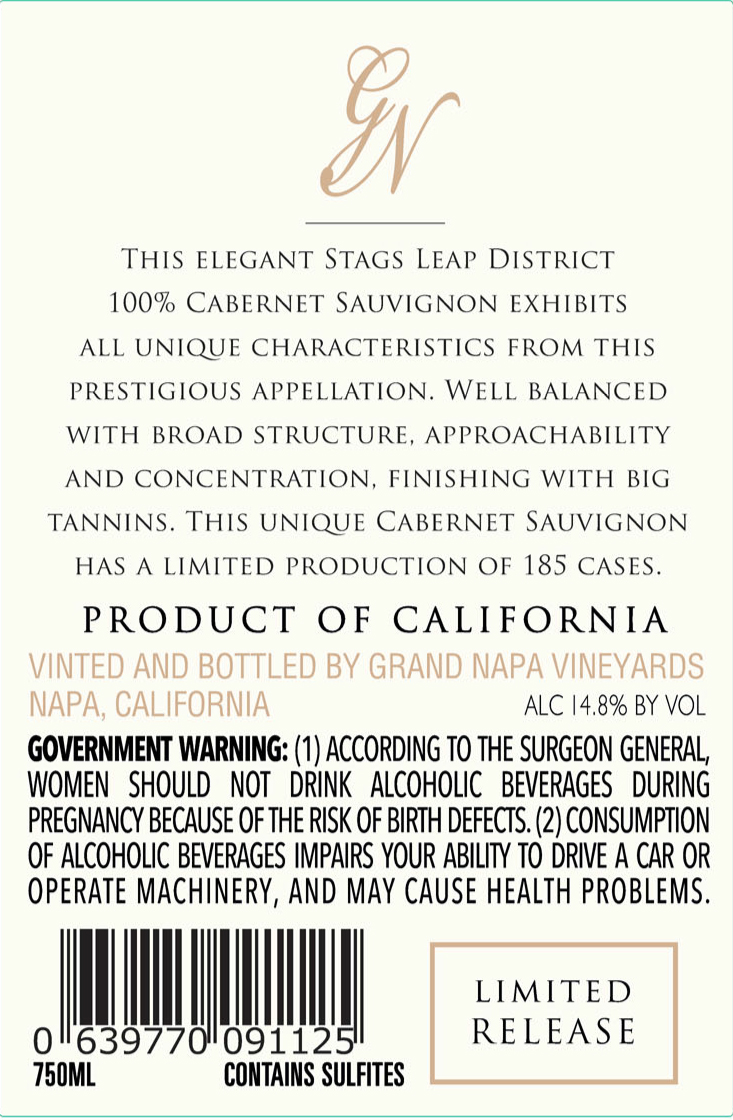 GN

This elegant Stags Leap District 100% Cabernet Sauvignon exhibits all unique characteristics from this prestigious appellation. Well balanced with broad structure, approachability and concentration, finishing with big tannins. This unique Cabernet Sauvignon has a limited production of 185 cases.

PRODUCT OF CALIFORNIA

VINTED AND BOTTLED BY GRAND NAPA VINEYARDS
NAPA, CALIFORNIA

ALC 14.8% BY VOL

GOVERNMENT WARNING: (1) ACCORDING TO THE SURGEON GENERAL, WOMEN SHOULD NOT DRINK ALCOHOLIC BEVERAGES DURING PREGNANCY BECAUSE OF THE RISK OF BIRTH DEFECTS. (2) CONSUMPTION OF ALCOHOLIC BEVERAGES IMPAIRS YOUR ABILITY TO DRIVE A CAR OR OPERATE MACHINERY, AND MAY CAUSE HEALTH PROBLEMS.

0 639770 091125
750ML
CONTAINS SULFITES

LIMITED
RELEASE